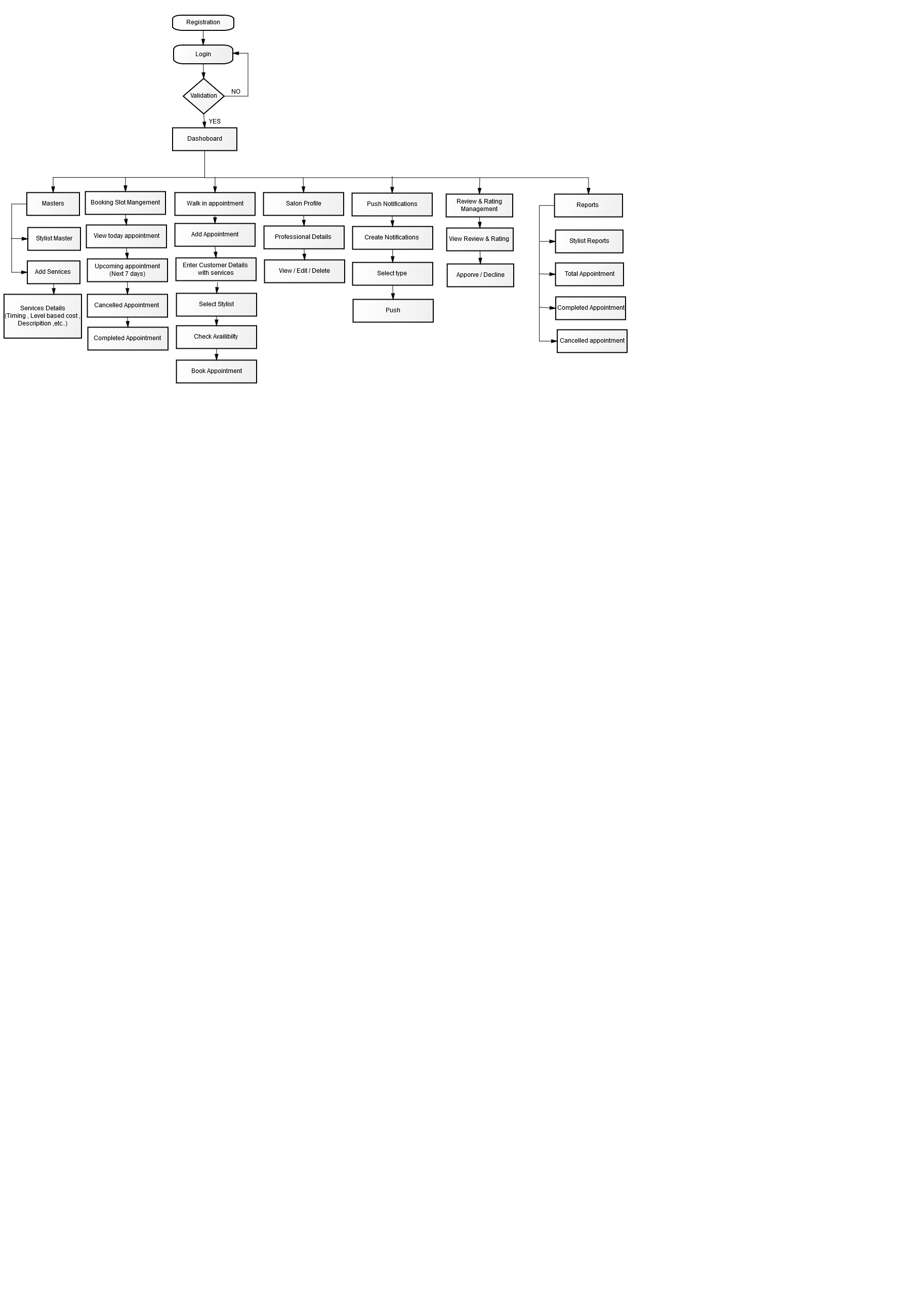 Registration

Login

Validation

NO

YES

Dashoboard

Masters

Stylist Master

Add Services

Services Details (Timing , Level based cost , Descripition ,etc..)

Booking Slot Mangement

View today appointment

Upcoming appointment (Next 7 days)

Cancelled Appointment

Completed Appointment

Walk in appointment

Add Appointment

Enter Customer Details with services

Select Stylist

Check Availibilty

Book Appointment

Salon Profile

Professional Details

View / Edit / Delete

Push Notifications

Create Notifications

Select type

Push

Review & Rating Management

View Review & Rating

Apporve / Decline

Reports

Stylist Reports

Total Appointment

Completed Appointment

Cancelled appointment